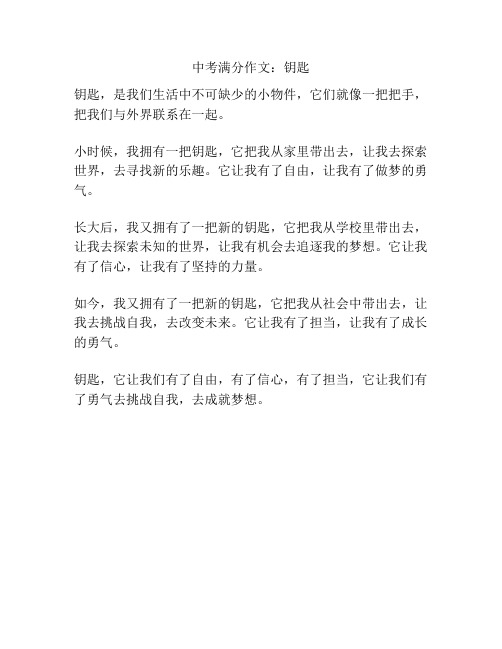 中考满分作文：钥匙

钥匙，是我们生活中不可缺少的小物件，它们就像一把把手，把我们与外界联系在一起。

小时候，我拥有一把钥匙，它把我从家里带出去，让我去探索世界，去寻找新的乐趣。它让我有了自由，让我有了做梦的勇气。

长大后，我又拥有了一把新的钥匙，它把我从学校里带出去，让我去探索未知的世界，让我有机会去追逐我的梦想。它让我有了信心，让我有了坚持的力量。

如今，我又拥有了一把新的钥匙，它把我从社会中带出去，让我去挑战自我，去改变未来。它让我有了担当，让我有了成长的勇气。

钥匙，它让我们有了自由，有了信心，有了担当，它让我们有了勇气去挑战自我，去成就梦想。